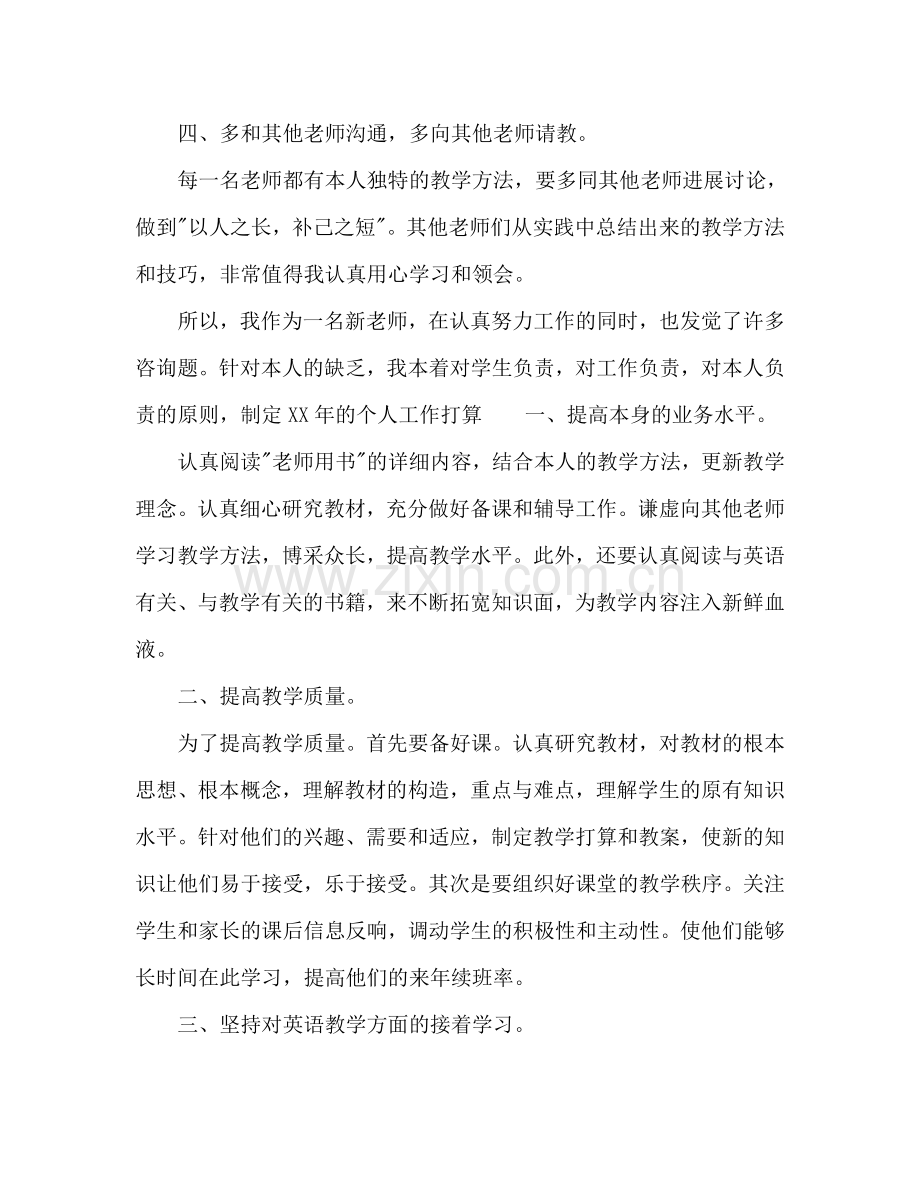 四、多和其他老师沟通，多向其他老师请教。

每一名老师都有本人独特的教学方法，要多同其他老师进展讨论，做到“以人之长，补己之短”。其他老师们从实践中总结出来的教学方法和技巧，非常值得我认真用心学习和领会。

所以，我作为一名新老师，在认真努力工作的同时，也发觉了许多咨询题。针对本人的缺乏，我本着对学生负责，对工作负责，对本人负责的原则，制定XX年的个人工作打算 一、提高本身的业务水平。

认真阅读“老师用书”的详细内容，结合本人的教学方法，更新教学理念。认真细心研究教材，充分做好备课和辅导工作。谦虚向其他老师学习教学方法，博采众长，提高教学水平。此外，还要认真阅读与英语有关、与教学有关的书籍，来不断拓宽知识面，为教学内容注入新鲜血液。

二、提高教学质量。

为了提高教学质量。首先要备好课。认真研究教材，对教材的根本思想、根本概念，理解教材的构造，重点与难点，理解学生的原有知识水平。针对他们的兴趣、需要和适应，制定教学打算和教案，使新的知识让他们易于接受，乐于接受。其次是要组织好课堂的教学秩序。关注学生和家长的课后信息反响，调动学生的积极性和主动性。使他们能够长时间在此学习，提高他们的来年续班率。

三、坚持对英语教学方面的接着学习。

www.zixin.com.cn